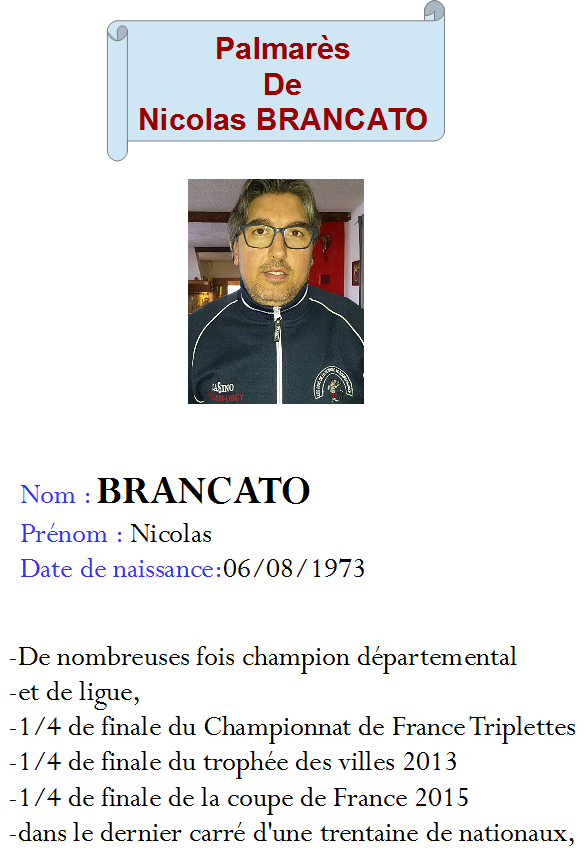 Palmarès
De
Nicolas BRANCATO

CASINO

Nom : BRANCATO
Prénom : Nicolas
Date de naissance:06/08/1973

-De nombreuses fois champion départemental
-et de ligue,
-1/4 de finale du Championnat de France Triplettes
-1/4 de finale du trophée des villes 2013
-1/4 de finale de la coupe de France 2015
-dans le dernier carré d'une trentaine de nationaux,